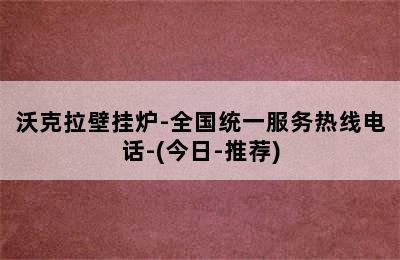 沃克拉壁挂炉-全国统一服务热线电话-(今日-推荐)